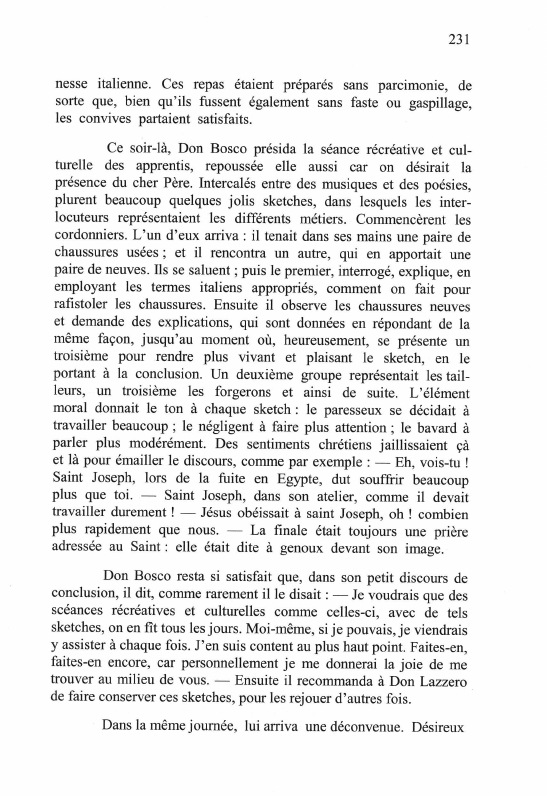 231

nesse italienne. Ces repas étaient préparés sans parcimonie, de sorte que, bien qu'ils fussent également sans faste ou gaspillage, les convives partaient satisfaits.

Ce soir-là, Don Bosco présida la séance récréative et culturelle des apprentis, repoussée elle aussi car on désirait la présence du cher Père. Intercalés entre des musiques et des poésies, plurent beaucoup quelques jolis sketches, dans lesquels les interlocuteurs représentaient les différents métiers. Commencèrent les cordonniers. L'un d'eux arriva : il tenait dans ses mains une paire de chaussures usées ; et il rencontra un autre, qui en apportait une paire de neuves. Ils se saluent ; puis le premier, interrogé, explique, en employant les termes italiens appropriés, comment on fait pour rafistoler les chaussures. Ensuite il observe les chaussures neuves et demande des explications, qui sont données en répondant de la même façon, jusqu'au moment où, heureusement, se présente un troisième pour rendre plus vivant et plaisant le sketch, en le portant à la conclusion. Un deuxième groupe représentait les tailleurs, un troisième les forgerons et ainsi de suite. L'élément moral donnait le ton à chaque sketch : le paresseux se décidait à travailler beaucoup ; le négligent à faire plus attention ; le bavard à parler plus modérément. Des sentiments chrétiens jaillissaient çà et là pour émailler le discours, comme par exemple : — Eh, vois-tu ! Saint Joseph, lors de la fuite en Egypte, dut souffrir beaucoup plus que toi. — Saint Joseph, dans son atelier, comme il devait travailler durement ! — Jésus obéissait à saint Joseph, oh ! combien plus rapidement que nous. — La finale était toujours une prière adressée au Saint : elle était dite à genoux devant son image.

Don Bosco resta si satisfait que, dans son petit discours de conclusion, il dit, comme rarement il le disait : — Je voudrais que des scéances récréatives et culturelles comme celles-ci, avec de tels sketches, on en fît tous les jours. Moi-même, si je pouvais, je viendrais y assister à chaque fois. J'en suis content au plus haut point. Faites-en, faites-en encore, car personnellement je me donnerai la joie de me trouver au milieu de vous. — Ensuite il recommanda à Don Lazzero de faire conserver ces sketches, pour les rejouer d'autres fois.

Dans la même journée, lui arriva une déconvenue. Désireux